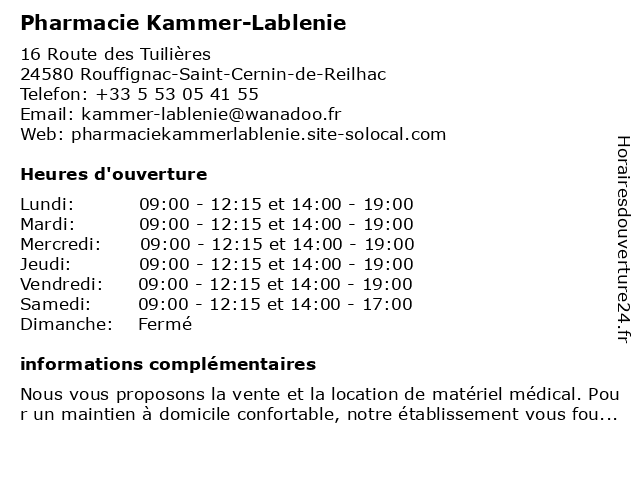 Pharmacie Kammer-Lablenie

16 Route des Tuilières
24580 Rouffignac-Saint-Cernin-de-Reilhac
Telefon: +33 5 53 05 41 55
Email: kammer-lablenie@wanadoo.fr
Web: pharmaciekammerlablenie.site-solocal.com

Heures d'ouverture

| Lundi: | 09:00 - 12:15 et 14:00 - 19:00 |
|---|---|
| Mardi: | 09:00 - 12:15 et 14:00 - 19:00 |
| Mercredi: | 09:00 - 12:15 et 14:00 - 19:00 |
| Jeudi: | 09:00 - 12:15 et 14:00 - 19:00 |
| Vendredi: | 09:00 - 12:15 et 14:00 - 19:00 |
| Samedi: | 09:00 - 12:15 et 14:00 - 17:00 |
| Dimanche: | Fermé |

informations complémentaires

Nous vous proposons la vente et la location de matériel médical. Pour un maintien à domicile confortable, notre établissement vous fou...

Horairesdouverture24.fr